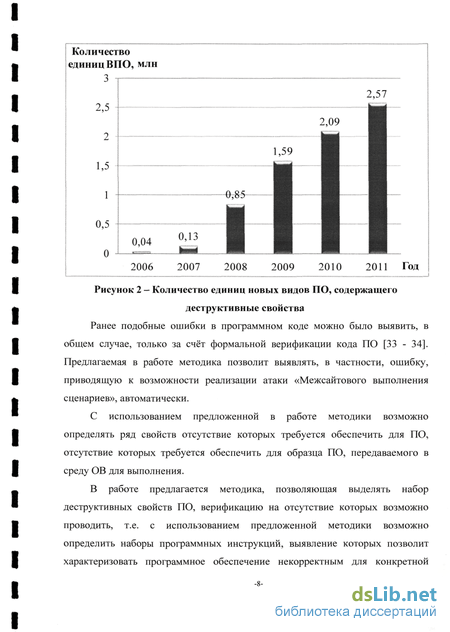 Количество единиц ВПО, млн

3
2,5
2
1,5
1
0,5
0

0,04
0,13
0,85
1,59
2,09
2,57

2006
2007
2008
2009
2010
2011
Год

Рисунок 2 – Количество единиц новых видов ПО, содержащего деструктивные свойства

Ранее подобные ошибки в программном коде можно было выявить, в общем случае, только за счёт формальной верификации кода ПО [33 - 34]. Предлагаемая в работе методика позволит выявлять, в частности, ошибку, приводящую к возможности реализации атаки «Межсайтового выполнения сценариев», автоматически.

С использованием предложенной в работе методики возможно определять ряд свойств отсутствие которых требуется обеспечить для ПО, отсутствие которых требуется обеспечить для образца ПО, передаваемого в среду ОВ для выполнения.

В работе предлагается методика, позволяющая выделять набор деструктивных свойств ПО, верификацию на отсутствие которых возможно проводить, т.е. с использованием предложенной методики возможно определить наборы программных инструкций, выявление которых позволит характеризовать программное обеспечение некорректным для конкретной

-8-

dsLib.net
библиотека диссертаций